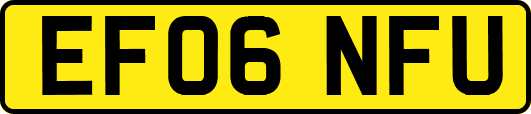 EF06 NFU